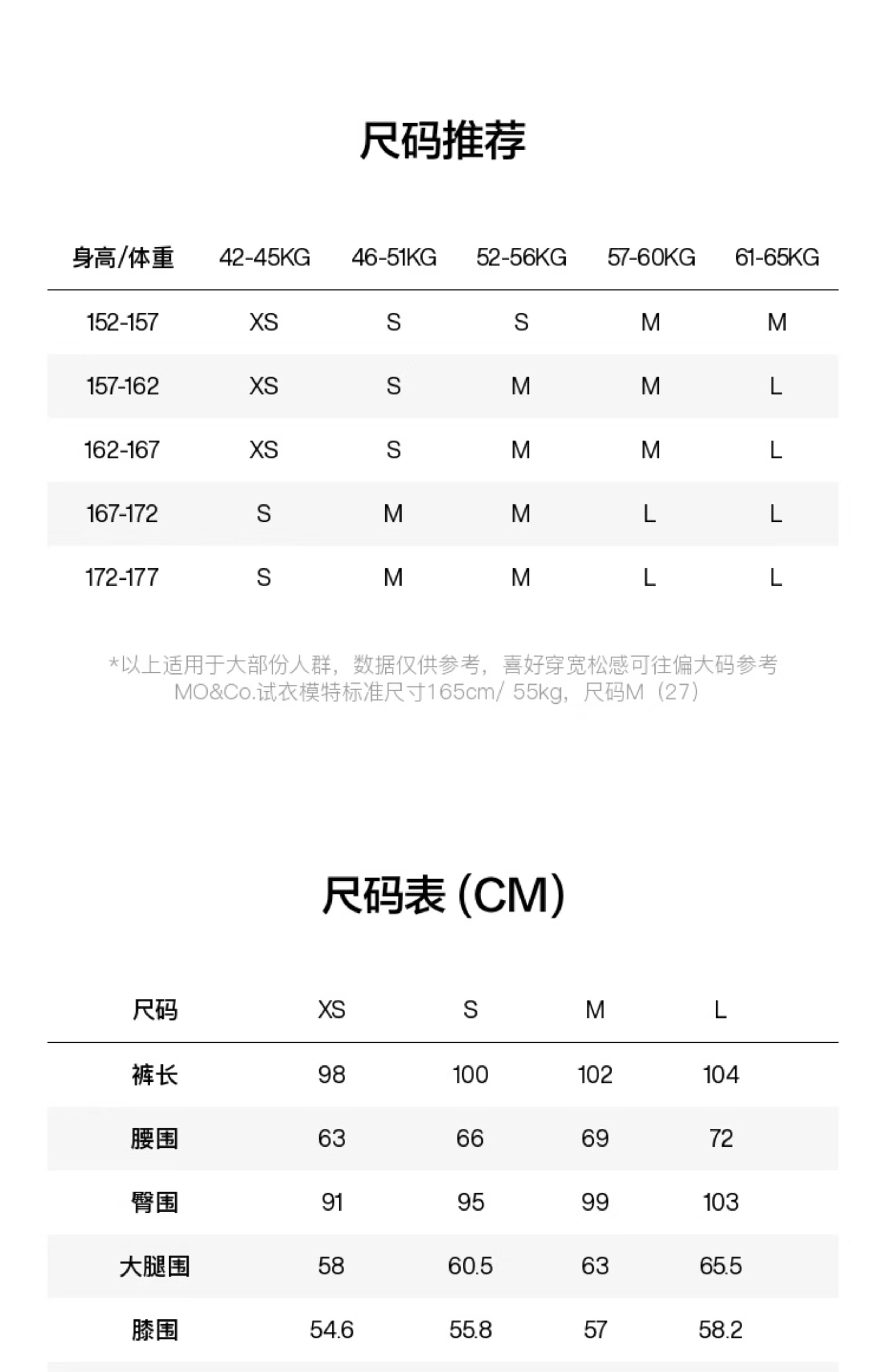 尺码推荐

| 身高/体重 | 42-45KG | 46-51KG | 52-56KG | 57-60KG | 61-65KG |
|---|---|---|---|---|---|
| 152-157 | XS | S | S | M | M |
| 157-162 | XS | S | M | M | L |
| 162-167 | XS | S | M | M | L |
| 167-172 | S | M | M | L | L |
| 172-177 | S | M | M | L | L |

*以上适用于大部份人群，数据仅供参考，喜好穿宽松感可往偏大码参考
MO&Co.试衣模特标准尺寸165cm/ 55kg，尺码M（27）

尺码表 (CM)

| 尺码 | XS | S | M | L |
|---|---|---|---|---|
| 裤长 | 98 | 100 | 102 | 104 |
| 腰围 | 63 | 66 | 69 | 72 |
| 臀围 | 91 | 95 | 99 | 103 |
| 大腿围 | 58 | 60.5 | 63 | 65.5 |
| 膝围 | 54.6 | 55.8 | 57 | 58.2 |